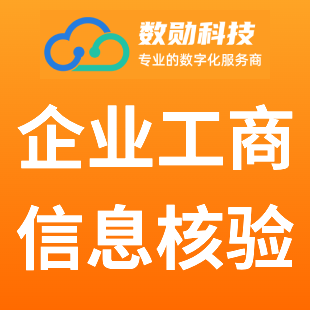 数勋科技
专业的数字化服务商

企业工商
信息核验